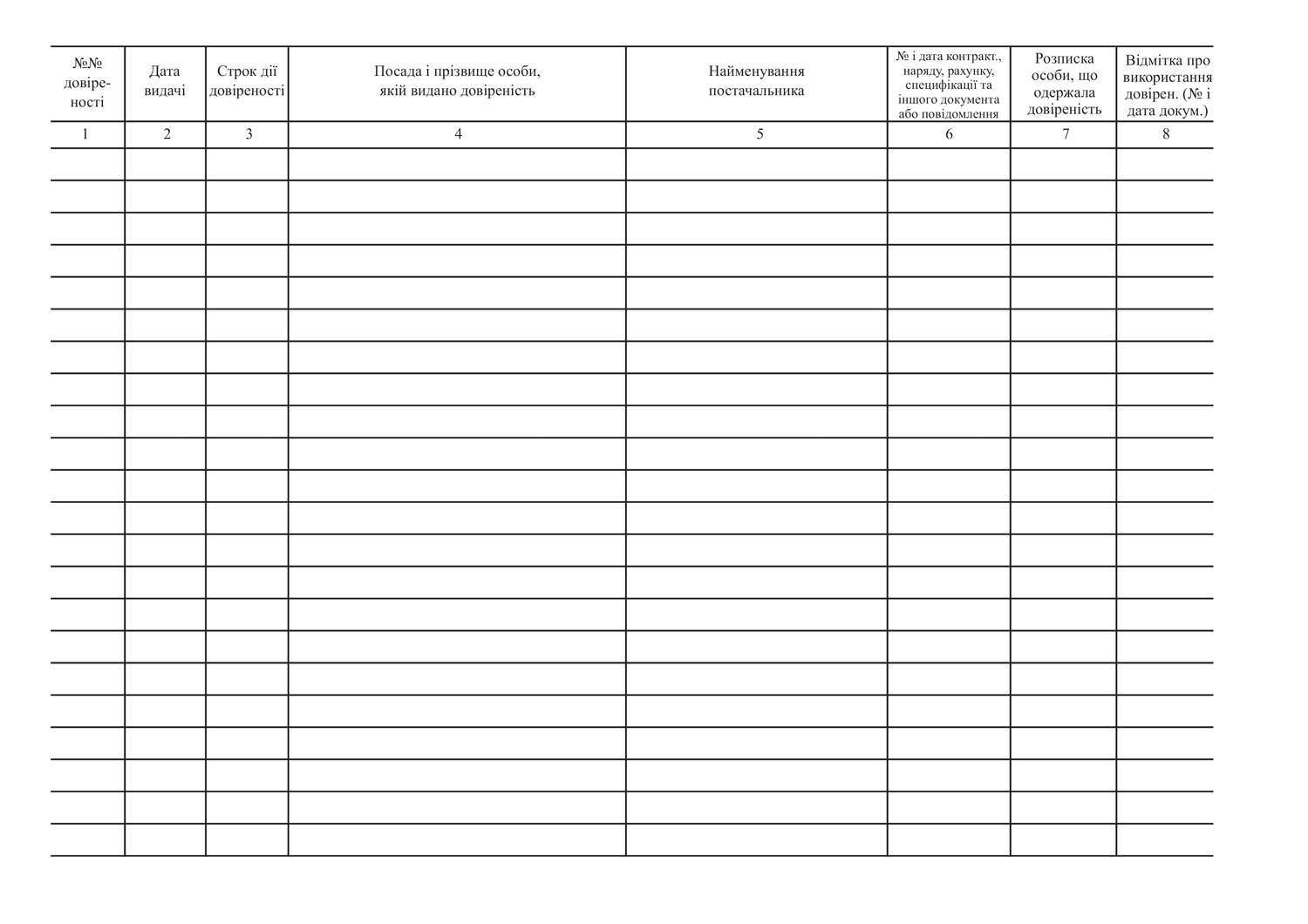 | №№ довіреності | Дата видачі | Строк дії довіреності | Посада і прізвище особи, якій видано довіреність | Найменування постачальника | № і дата контракт., наряду, рахунку, специфікації та іншого документа або повідомлення | Розписка особи, що одержала довіреність | Відмітка про використання довірен. (№ і дата докум.) |
|---|---|---|---|---|---|---|---|
| 1 | 2 | 3 | 4 | 5 | 6 | 7 | 8 |
| | | | | | | | |
| | | | | | | | |
| | | | | | | | |
| | | | | | | | |
| | | | | | | | |
| | | | | | | | |
| | | | | | | | |
| | | | | | | | |
| | | | | | | | |
| | | | | | | | |
| | | | | | | | |
| | | | | | | | |
| | | | | | | | |
| | | | | | | | |
| | | | | | | | |
| | | | | | | | |
| | | | | | | | |
| | | | | | | | |
| | | | | | | | |
| | | | | | | | |
| | | | | | | | |
| | | | | | | | |